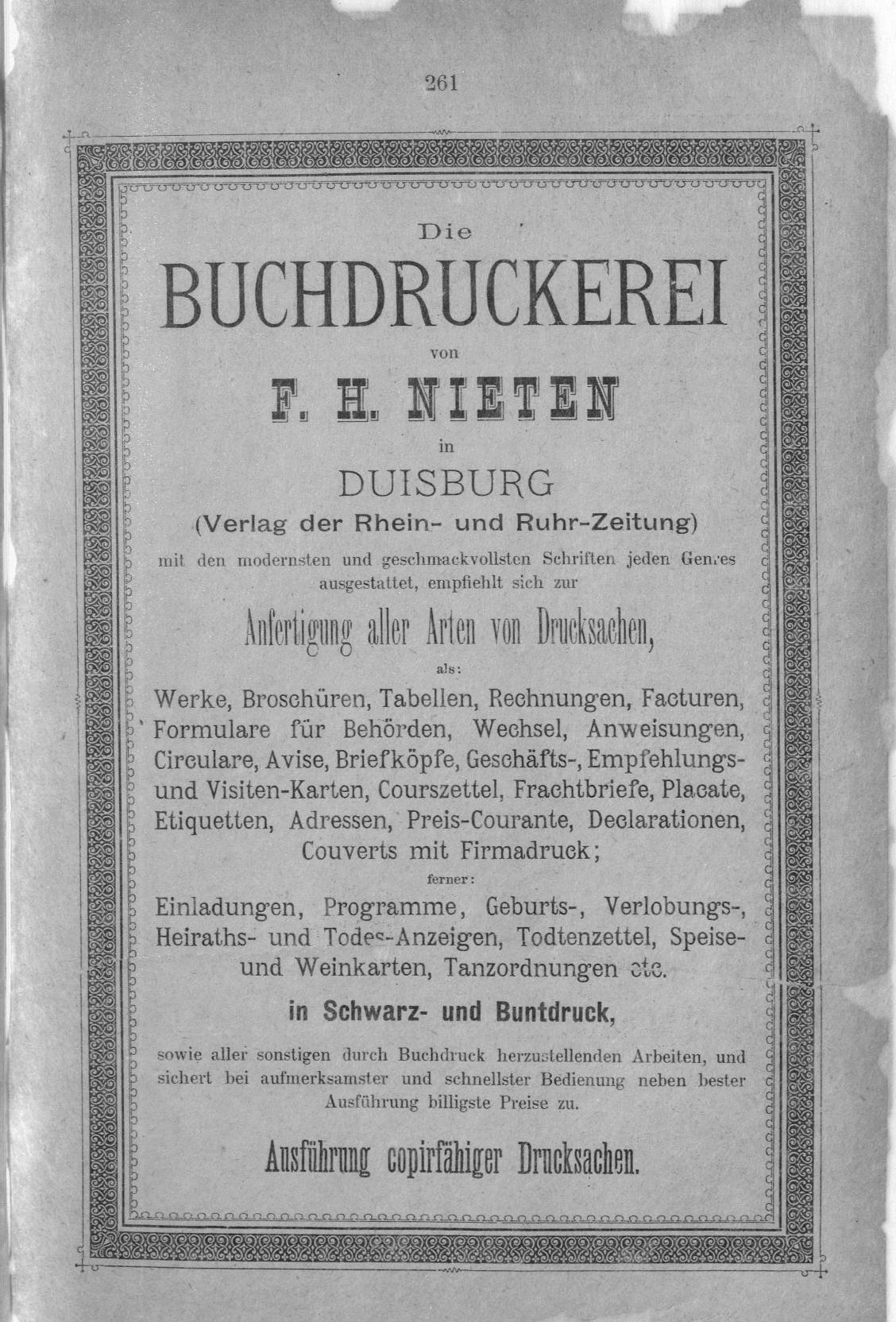 261

Die

BUCHDRUCKEREI

von

F. H. NIETEN

in

DUISBURG

(Verlag der Rhein- und Ruhr-Zeitung)

mit den modernsten und geschmackvollsten Schriften jeden Genres ausgestattet, empfiehlt sich zur

Anfertigung aller Arten von Drucksachen,

als:

Werke, Broschüren, Tabellen, Rechnungen, Facturen, Formulare für Behörden, Wechsel, Anweisungen, Circulare, Avise, Briefköpfe, Geschäfts-, Empfehlungs- und Visiten-Karten, Courszettel, Frachtbriefe, Placate, Etiquetten, Adressen, Preis-Courante, Declarationen, Couverts mit Firmadruck;

ferner:

Einladungen, Programme, Geburts-, Verlobungs-, Heiraths- und Todes-Anzeigen, Todtenzettel, Speise- und Weinkarten, Tanzordnungen etc.

in Schwarz- und Buntdruck,

sowie aller sonstigen durch Buchdruck herzustellenden Arbeiten, und sichert bei aufmerksamster und schnellster Bedienung neben bester Ausführung billigste Preise zu.

Ausführung copirfähiger Drucksachen.